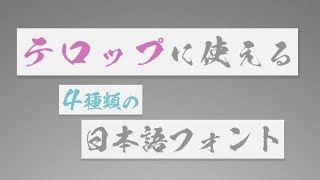 テロップに使える

4種類の

日本語フォント